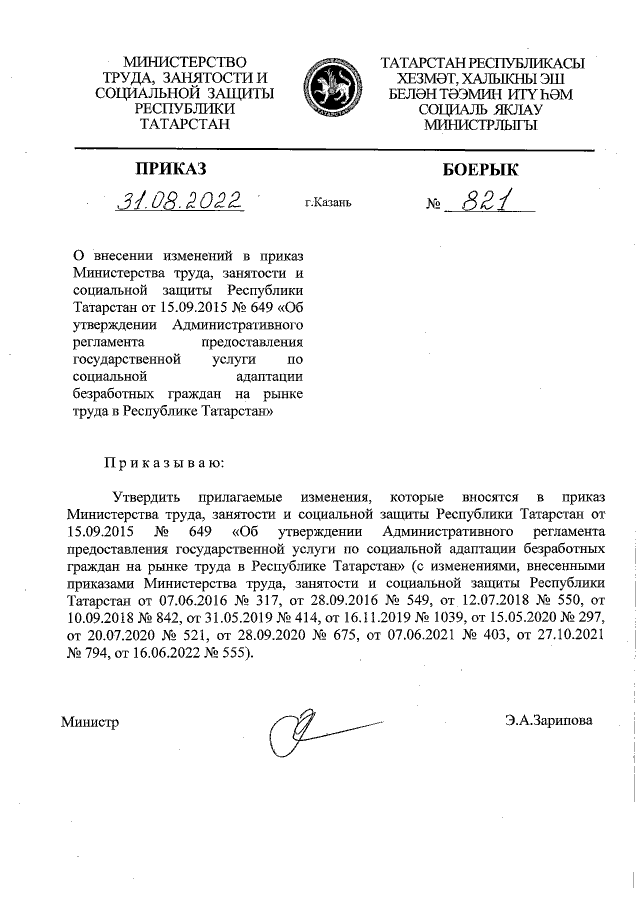 МИНИСТЕРСТВО ТРУДА, ЗАНЯТОСТИ И СОЦИАЛЬНОЙ ЗАЩИТЫ РЕСПУБЛИКИ ТАТАРСТАН

ТАТАРСТАН РЕСПУБЛИКАСЫ ХЕЗМӘТ, ХАЛЫКНЫ ЭШ БЕЛӘН ТӘЭМИН ИТҮ ҺӘМ СОЦИАЛЬ ЯКЛАУ МИНИСТРЛЫГЫ

ПРИКАЗ

БОЕРЫК

31.08.2022 г.Казань № 821

О внесении изменений в приказ Министерства труда, занятости и социальной защиты Республики Татарстан от 15.09.2015 № 649 «Об утверждении Административного регламента предоставления государственной услуги по социальной адаптации безработных граждан на рынке труда в Республике Татарстан»

Приказываю:

Утвердить прилагаемые изменения, которые вносятся в приказ Министерства труда, занятости и социальной защиты Республики Татарстан от 15.09.2015 № 649 «Об утверждении Административного регламента предоставления государственной услуги по социальной адаптации безработных граждан на рынке труда в Республике Татарстан» (с изменениями, внесенными приказами Министерства труда, занятости и социальной защиты Республики Татарстан от 07.06.2016 № 317, от 28.09.2016 № 549, от 12.07.2018 № 550, от 10.09.2018 № 842, от 31.05.2019 № 414, от 16.11.2019 № 1039, от 15.05.2020 № 297, от 20.07.2020 № 521, от 28.09.2020 № 675, от 07.06.2021 № 403, от 27.10.2021 № 794, от 16.06.2022 № 555).

Министр

Э.А.Зарипова